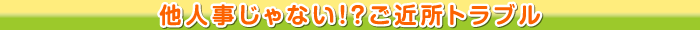 他人事じゃない!?ご近所トラブル